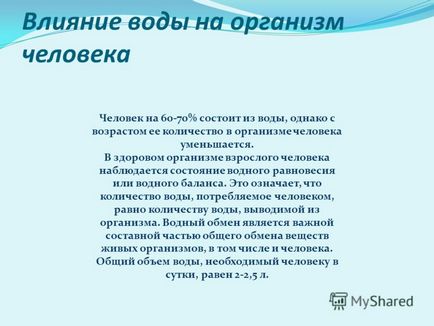 Влияние воды на организм человека

Человек на 60-70% состоит из воды, однако с возрастом ее количество в организме человека уменьшается.
В здоровом организме взрослого человека наблюдается состояние водного равновесия или водного баланса. Это означает, что количество воды, потребляемое человеком, равно количеству воды, выводимой из организма. Водный обмен является важной составной частью общего обмена веществ живых организмов, в том числе и человека. Общий объем воды, необходимый человеку в сутки, равен 2-2,5 л.

MyShared